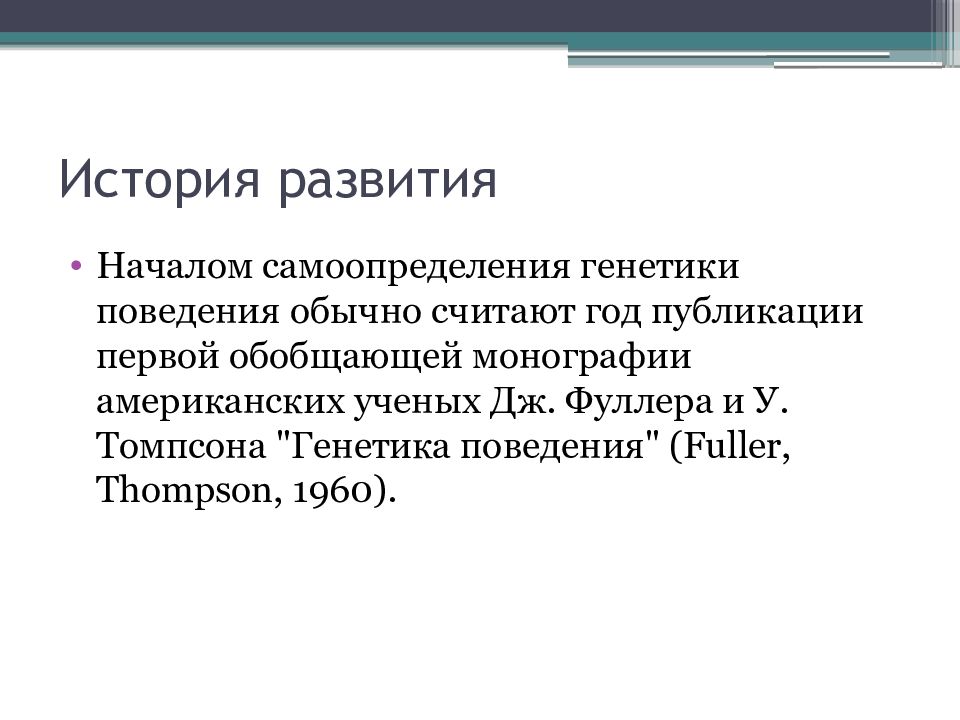 История развития

• Началом самоопределения генетики поведения обычно считают год публикации первой обобщающей монографии американских ученых Дж. Фуллера и У. Томпсона "Генетика поведения" (Fuller, Thompson, 1960).